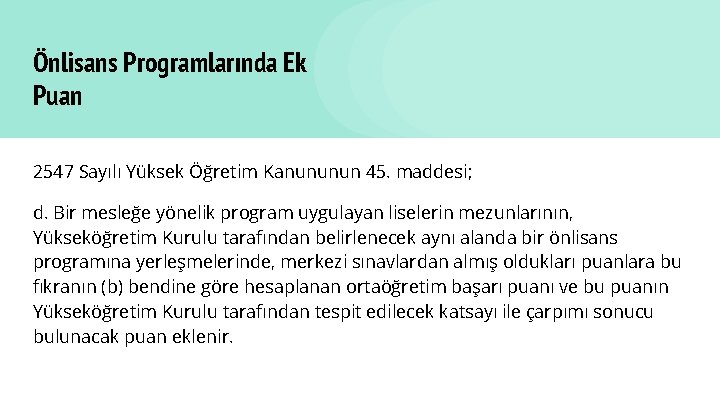 Önlisans Programlarında Ek Puan

2547 Sayılı Yüksek Öğretim Kanununun 45. maddesi;

d. Bir mesleğe yönelik program uygulayan liselerin mezunlarının, Yükseköğretim Kurulu tarafından belirlenecek aynı alanda bir önlisans programına yerleşmelerinde, merkezi sınavlardan almış oldukları puanlara bu fıkranın (b) bendine göre hesaplanan ortaöğretim başarı puanı ve bu puanın Yükseköğretim Kurulu tarafından tespit edilecek katsayı ile çarpımı sonucu bulunacak puan eklenir.